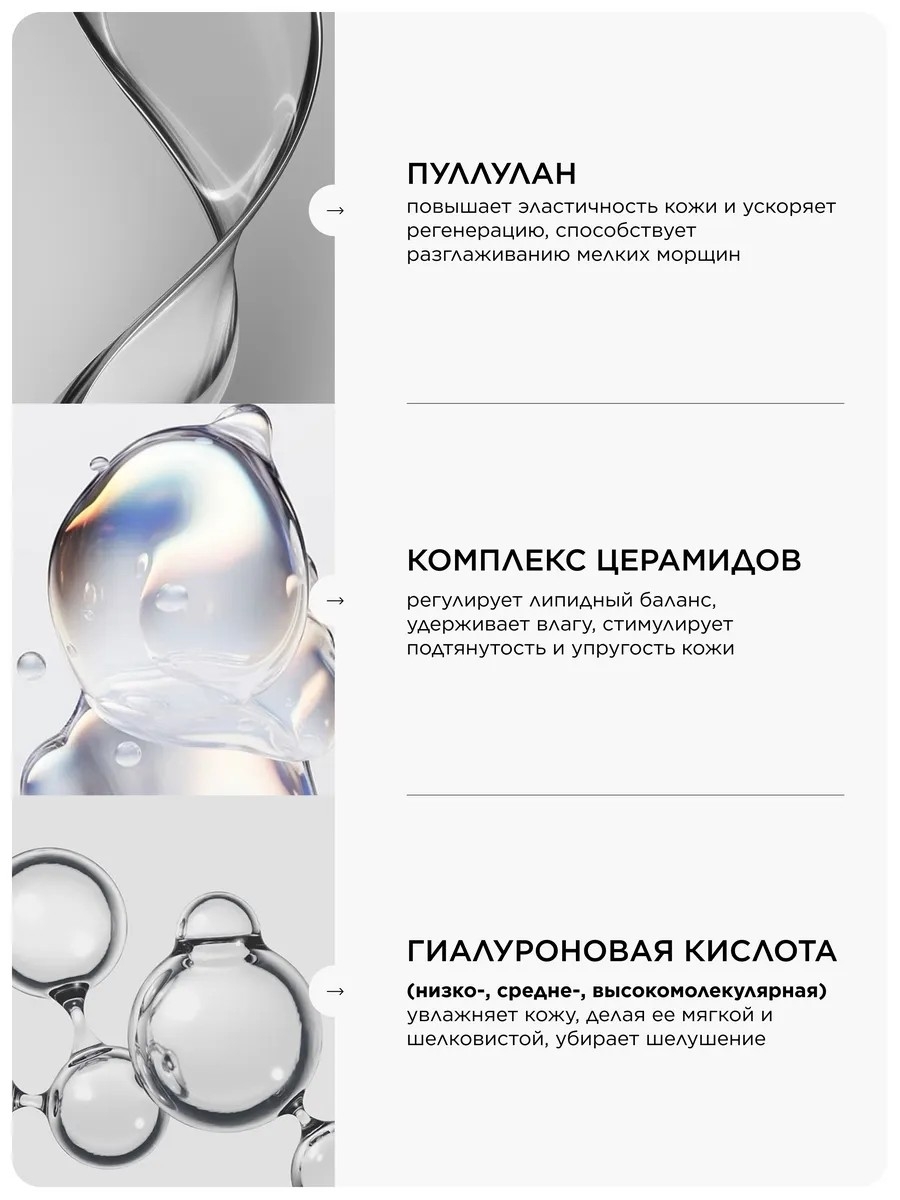 →

ПУЛЛУЛАН

повышает эластичность кожи и ускоряет регенерацию, способствует разглаживанию мелких морщин

→

КОМПЛЕКС ЦЕРАМИДОВ

регулирует липидный баланс, удерживает влагу, стимулирует подтянутость и упругость кожи

→

ГИАЛУРОНОВАЯ КИСЛОТА

(низко-, средне-, высокомолекулярная) увлажняет кожу, делая ее мягкой и шелковистой, убирает шелушение